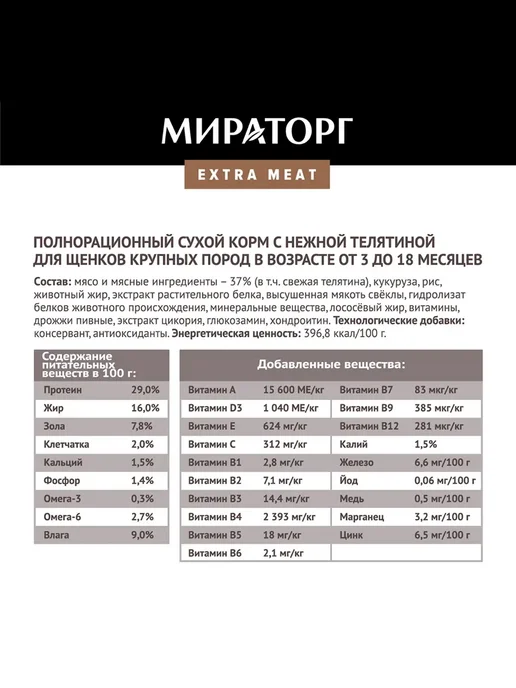 МИРАТОРГ

EXTRA MEAT

ПОЛНОРАЦИОННЫЙ СУХОЙ КОРМ С НЕЖНОЙ ТЕЛЯТИНОЙ ДЛЯ ЩЕНКОВ КРУПНЫХ ПОРОД В ВОЗРАСТЕ ОТ 3 ДО 18 МЕСЯЦЕВ

Состав: мясо и мясные ингредиенты – 37% (в т.ч. свежая телятина), кукуруза, рис, животный жир, экстракт растительного белка, высушенная мякоть свёклы, гидролизат белков животного происхождения, минеральные вещества, лососёвый жир, витамины, дрожжи пивные, экстракт цикория, глюкозамин, хондроитин. Технологические добавки: консервант, антиоксиданты. Энергетическая ценность: 396,8 ккал/100 г.

| Содержание питательных веществ в 100 г: | |
|---|---|
| Протеин | 29,0% |
| Жир | 16,0% |
| Зола | 7,8% |
| Клетчатка | 2,0% |
| Кальций | 1,5% |
| Фосфор | 1,4% |
| Омега-3 | 0,3% |
| Омега-6 | 2,7% |
| Влага | 9,0% |

| Добавленные вещества: | | | |
|---|---|---|---|
| Витамин А | 15 600 МЕ/кг | Витамин В7 | 83 мкг/кг |
| Витамин D3 | 1 040 МЕ/кг | Витамин В9 | 385 мкг/кг |
| Витамин Е | 624 мг/кг | Витамин В12 | 281 мкг/кг |
| Витамин С | 312 мг/кг | Калий | 1,5% |
| Витамин В1 | 2,8 мг/кг | Железо | 6,6 мг/100 г |
| Витамин В2 | 7,1 мг/кг | Йод | 0,06 мг/100 г |
| Витамин В3 | 14,4 мг/кг | Медь | 0,5 мг/100 г |
| Витамин В4 | 2 393 мг/кг | Марганец | 3,2 мг/100 г |
| Витамин В5 | 18 мг/кг | Цинк | 6,5 мг/100 г |
| Витамин В6 | 2,1 мг/кг | | |